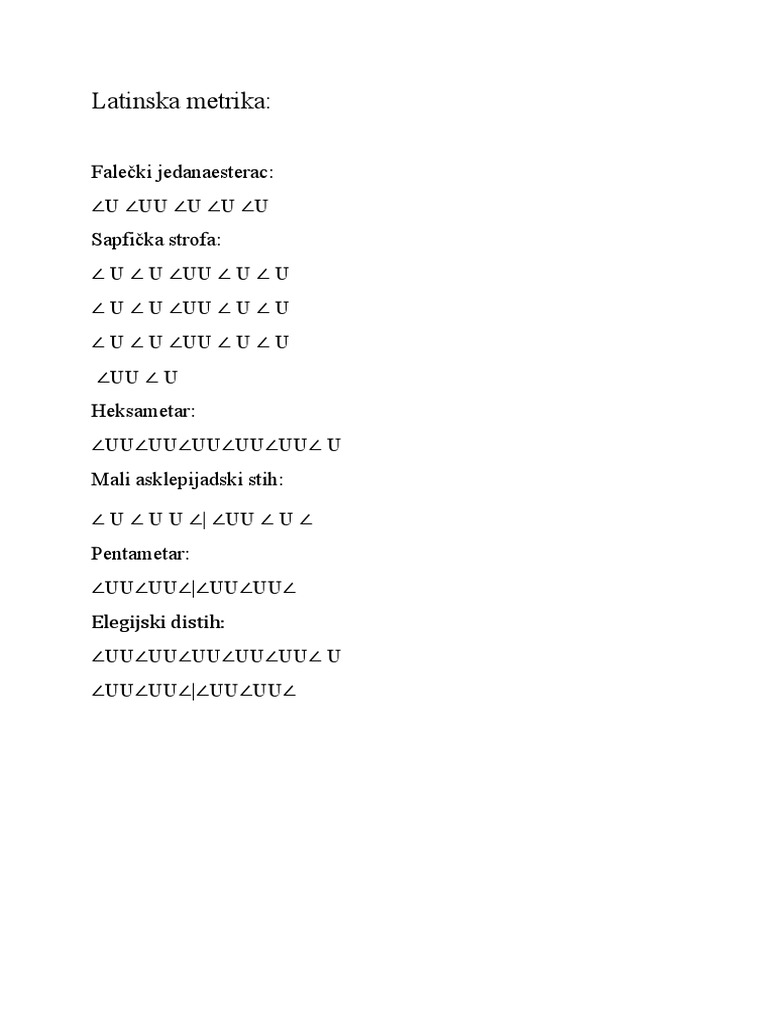 Latinska metrika:

Falečki jedanaesterac:

∠U ∠UU ∠U ∠U ∠U

Sapfička strofa:

∠ U ∠ U ∠UU ∠ U ∠ U

∠ U ∠ U ∠UU ∠ U ∠ U

∠ U ∠ U ∠UU ∠ U ∠ U

∠UU ∠ U

Heksametar:

∠UU∠UU∠UU∠UU∠UU∠ U

Mali asklepijadski stih:

∠ U ∠ U U ∠| ∠UU ∠ U ∠

Pentametar:

∠UU∠UU∠|∠UU∠UU∠

Elegijski distih:

∠UU∠UU∠UU∠UU∠UU∠ U

∠UU∠UU∠|∠UU∠UU∠